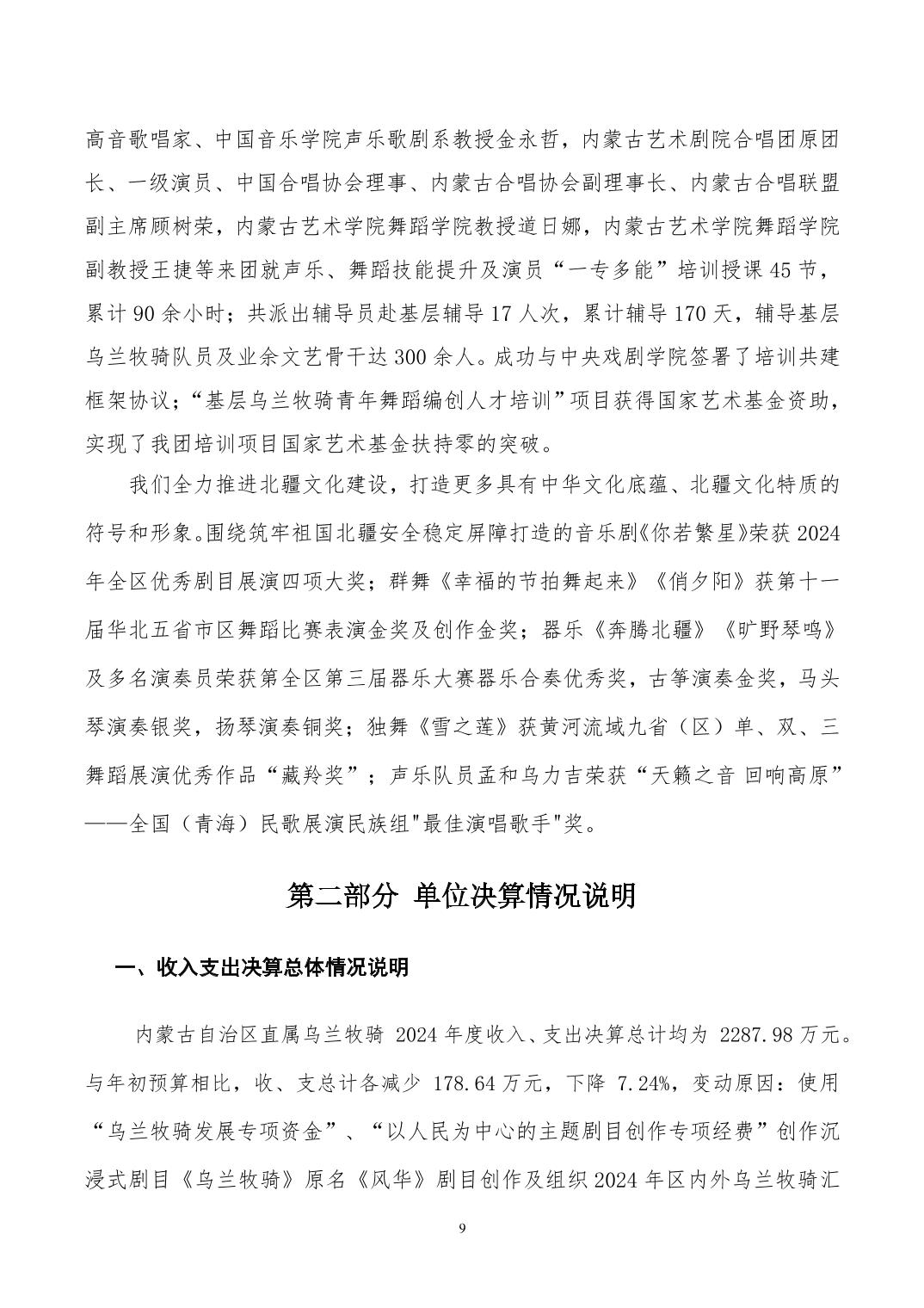 高音歌唱家、中国音乐学院声乐歌剧系教授金永哲，内蒙古艺术剧院合唱团原团长、一级演员、中国合唱协会理事、内蒙古合唱协会副理事长、内蒙古合唱联盟副主席顾树荣，内蒙古艺术学院舞蹈学院教授道日娜，内蒙古艺术学院舞蹈学院副教授王捷等来团就声乐、舞蹈技能提升及演员“一专多能”培训授课45节，累计90余小时；共派出辅导员赴基层辅导17人次，累计辅导170天，辅导基层乌兰牧骑队员及业余文艺骨干达300余人。成功与中央戏剧学院签署了培训共建框架协议；“基层乌兰牧骑青年舞蹈编创人才培训”项目获得国家艺术基金资助，实现了我团培训项目国家艺术基金扶持零的突破。

我们全力推进北疆文化建设，打造更多具有中华文化底蕴、北疆文化特质的符号和形象。围绕筑牢祖国北疆安全稳定屏障打造的音乐剧《你若繁星》荣获2024年全区优秀剧目展演四项大奖；群舞《幸福的节拍舞起来》《俏夕阳》获第十一届华北五省市区舞蹈比赛表演金奖及创作金奖；器乐《奔腾北疆》《旷野琴鸣》及多名演奏员荣获第全区第三届器乐大赛器乐合奏优秀奖，古筝演奏金奖，马头琴演奏银奖，扬琴演奏铜奖；独舞《雪之莲》获黄河流域九省（区）单、双、三舞蹈展演优秀作品“藏羚奖”；声乐队员孟和乌力吉荣获“天籁之音 回响高原”——全国（青海）民歌展演民族组"最佳演唱歌手"奖。

第二部分 单位决算情况说明

一、收入支出决算总体情况说明

内蒙古自治区直属乌兰牧骑 2024年度收入、支出决算总计均为 2287.98万元。与年初预算相比，收、支总计各减少 178.64万元，下降 7.24%，变动原因：使用“乌兰牧骑发展专项资金”、“以人民为中心的主题剧目创作专项经费”创作沉浸式剧目《乌兰牧骑》原名《风华》剧目创作及组织2024年区内外乌兰牧骑汇

9